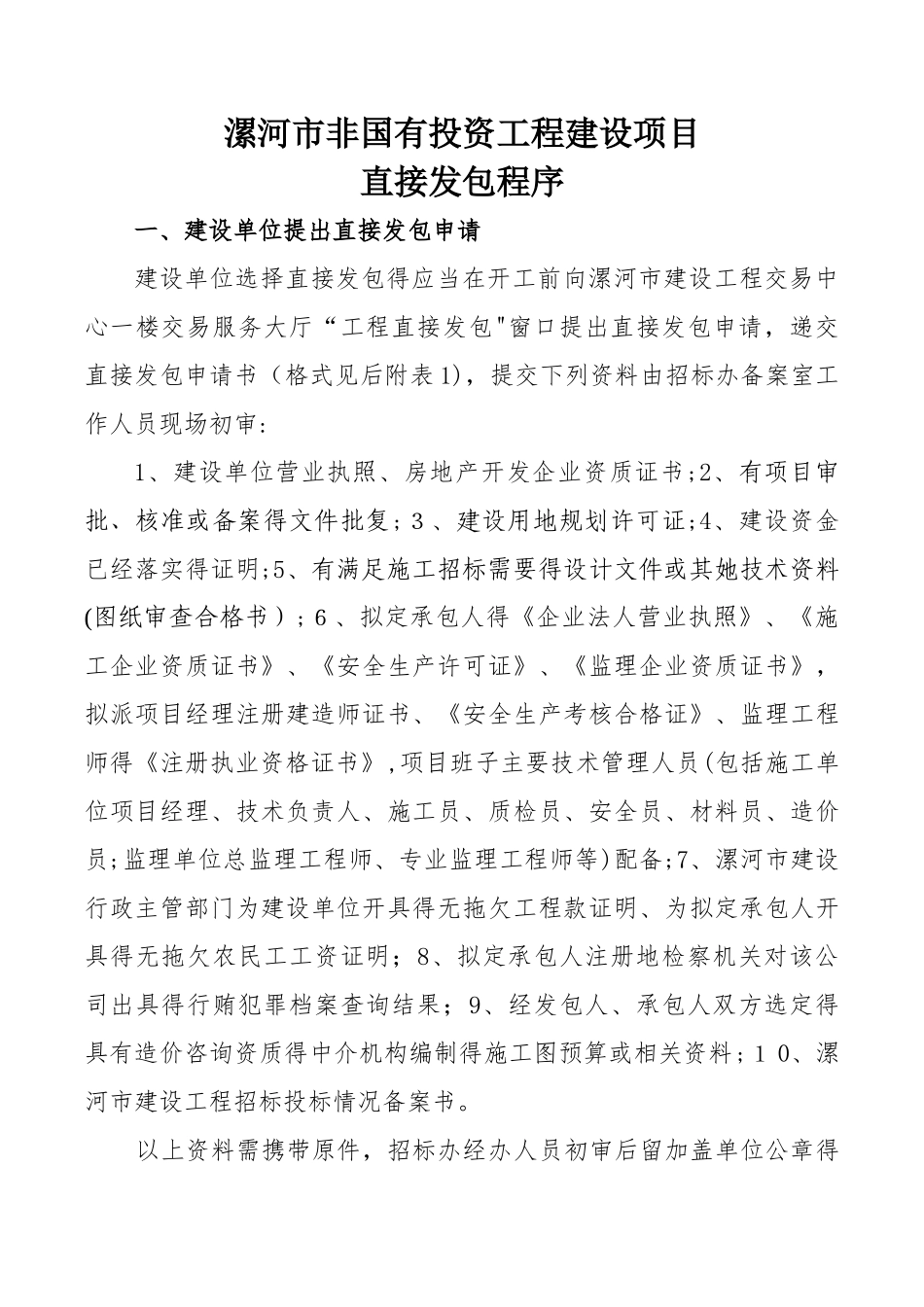 漯河市非国有投资工程建设项目
直接发包程序

一、建设单位提出直接发包申请

建设单位选择直接发包得应当在开工前向漯河市建设工程交易中心一楼交易服务大厅“工程直接发包"窗口提出直接发包申请，递交直接发包申请书（格式见后附表1)，提交下列资料由招标办备案室工作人员现场初审：

1、建设单位营业执照、房地产开发企业资质证书;2、有项目审批、核准或备案得文件批复；3、建设用地规划许可证;4、建设资金已经落实得证明;5、有满足施工招标需要得设计文件或其她技术资料(图纸审查合格书）；6、拟定承包人得《企业法人营业执照》、《施工企业资质证书》、《安全生产许可证》、《监理企业资质证书》，拟派项目经理注册建造师证书、《安全生产考核合格证》、监理工程师得《注册执业资格证书》,项目班子主要技术管理人员(包括施工单位项目经理、技术负责人、施工员、质检员、安全员、材料员、造价员;监理单位总监理工程师、专业监理工程师等)配备;7、漯河市建设行政主管部门为建设单位开具得无拖欠工程款证明、为拟定承包人开具得无拖欠农民工工资证明；8、拟定承包人注册地检察机关对该公司出具得行贿犯罪档案查询结果；9、经发包人、承包人双方选定得具有造价咨询资质得中介机构编制得施工图预算或相关资料；10、漯河市建设工程招标投标情况备案书。

以上资料需携带原件，招标办经办人员初审后留加盖单位公章得